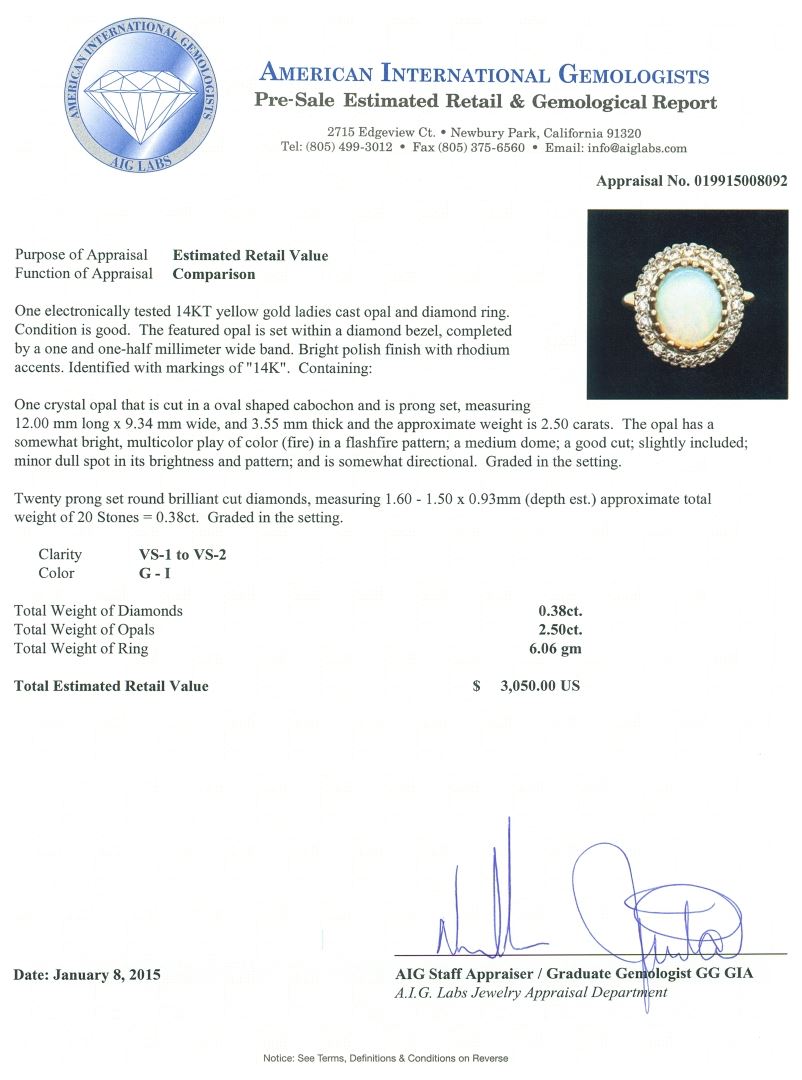 AMERICAN INTERNATIONAL GEMOLOGISTS
AIG LABS

AMERICAN INTERNATIONAL GEMOLOGISTS
Pre-Sale Estimated Retail & Gemological Report

2715 Edgeview Ct. • Newbury Park, California 91320
Tel: (805) 499-3012 • Fax (805) 375-6560 • Email: info@aiglabs.com

Appraisal No. 019915008092

Purpose of Appraisal Estimated Retail Value
Function of Appraisal Comparison

One electronically tested 14KT yellow gold ladies cast opal and diamond ring. Condition is good. The featured opal is set within a diamond bezel, completed by a one and one-half millimeter wide band. Bright polish finish with rhodium accents. Identified with markings of "14K". Containing:

One crystal opal that is cut in a oval shaped cabochon and is prong set, measuring 12.00 mm long x 9.34 mm wide, and 3.55 mm thick and the approximate weight is 2.50 carats. The opal has a somewhat bright, multicolor play of color (fire) in a flashfire pattern; a medium dome; a good cut; slightly included; minor dull spot in its brightness and pattern; and is somewhat directional. Graded in the setting.

Twenty prong set round brilliant cut diamonds, measuring 1.60 - 1.50 x 0.93mm (depth est.) approximate total weight of 20 Stones = 0.38ct. Graded in the setting.

Clarity VS-1 to VS-2
Color G - I

Total Weight of Diamonds 0.38ct.
Total Weight of Opals 2.50ct.
Total Weight of Ring 6.06 gm

Total Estimated Retail Value $ 3,050.00 US

Date: January 8, 2015

AIG Staff Appraiser / Graduate Gemologist GG GIA
A.I.G. Labs Jewelry Appraisal Department

Notice: See Terms, Definitions & Conditions on Reverse